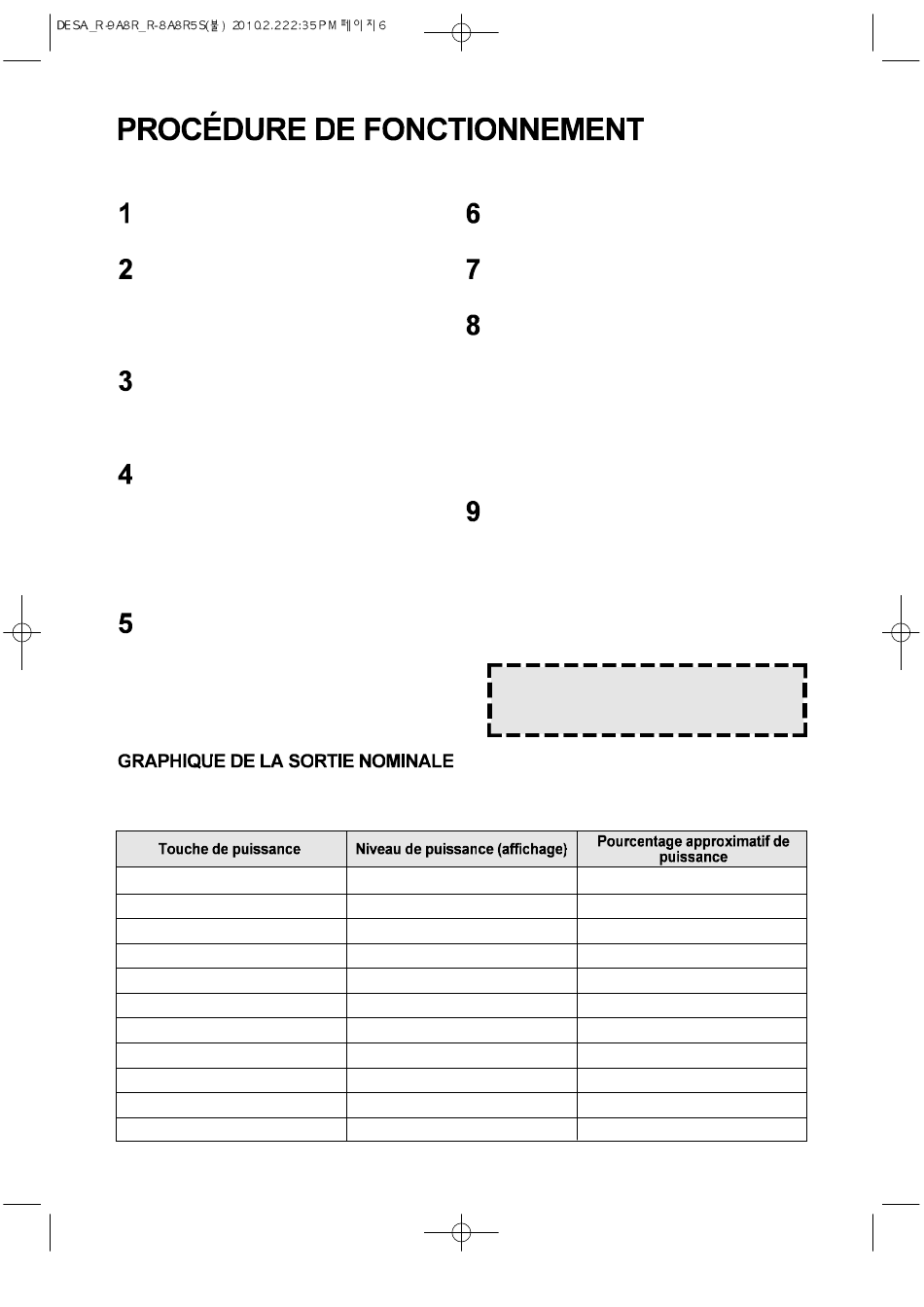 DESA_R-9A8R_R-8A8R5S(불) 2010.2.22 2:35 PM 페이지6

PROCÉDURE DE FONCTIONNEMENT

1

2

3

4

5

6

7

8

9

GRAPHIQUE DE LA SORTIE NOMINALE

| Touche de puissance | Niveau de puissance (affichage) | Pourcentage approximatif de puissance |
|---|---|---|
| | | |
| | | |
| | | |
| | | |
| | | |
| | | |
| | | |
| | | |
| | | |
| | | |
| | | |